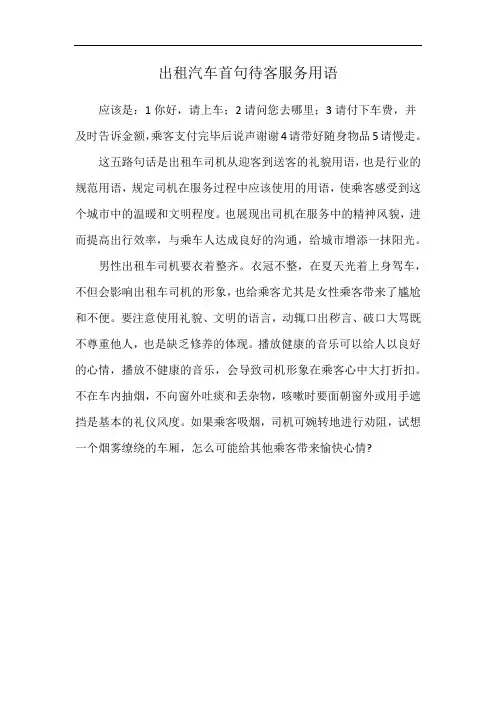 出租汽车首句待客服务用语

应该是：1 你好，请上车；2 请问您去哪里；3 请付下车费，并及时告诉金额，乘客支付完毕后说声谢谢 4 请带好随身物品 5 请慢走。

这五路句话是出租车司机从迎客到送客的礼貌用语，也是行业的规范用语，规定司机在服务过程中应该使用的用语，使乘客感受到这个城市中的温暖和文明程度。也展现出司机在服务中的精神风貌，进而提高出行效率，与乘车人达成良好的沟通，给城市增添一抹阳光。

男性出租车司机要衣着整齐。衣冠不整，在夏天光着上身驾车，不但会影响出租车司机的形象，也给乘客尤其是女性乘客带来了尴尬和不便。要注意使用礼貌、文明的语言，动辄口出秽言、破口大骂既不尊重他人，也是缺乏修养的体现。播放健康的音乐可以给人以良好的心情，播放不健康的音乐，会导致司机形象在乘客心中大打折扣。不在车内抽烟，不向窗外吐痰和丢杂物，咳嗽时要面朝窗外或用手遮挡是基本的礼仪风度。如果乘客吸烟，司机可婉转地进行劝阻，试想一个烟雾缭绕的车厢，怎么可能给其他乘客带来愉快心情?